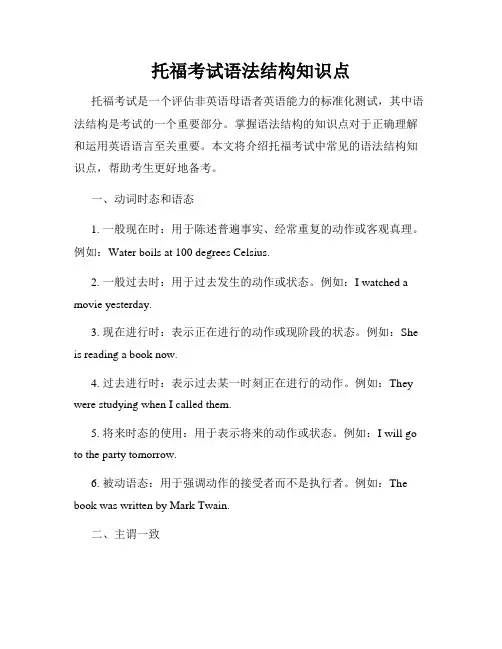 托福考试语法结构知识点

托福考试是一个评估非英语母语者英语能力的标准化测试，其中语法结构是考试的一个重要部分。掌握语法结构的知识点对于正确理解和运用英语语言至关重要。本文将介绍托福考试中常见的语法结构知识点，帮助考生更好地备考。

一、动词时态和语态

1. 一般现在时：用于陈述普遍事实、经常重复的动作或客观真理。例如：Water boils at 100 degrees Celsius.

2. 一般过去时：用于过去发生的动作或状态。例如：I watched a movie yesterday.

3. 现在进行时：表示正在进行的动作或现阶段的状态。例如：She is reading a book now.

4. 过去进行时：表示过去某一时刻正在进行的动作。例如：They were studying when I called them.

5. 将来时态的使用：用于表示将来的动作或状态。例如：I will go to the party tomorrow.

6. 被动语态：用于强调动作的接受者而不是执行者。例如：The book was written by Mark Twain.

二、主谓一致